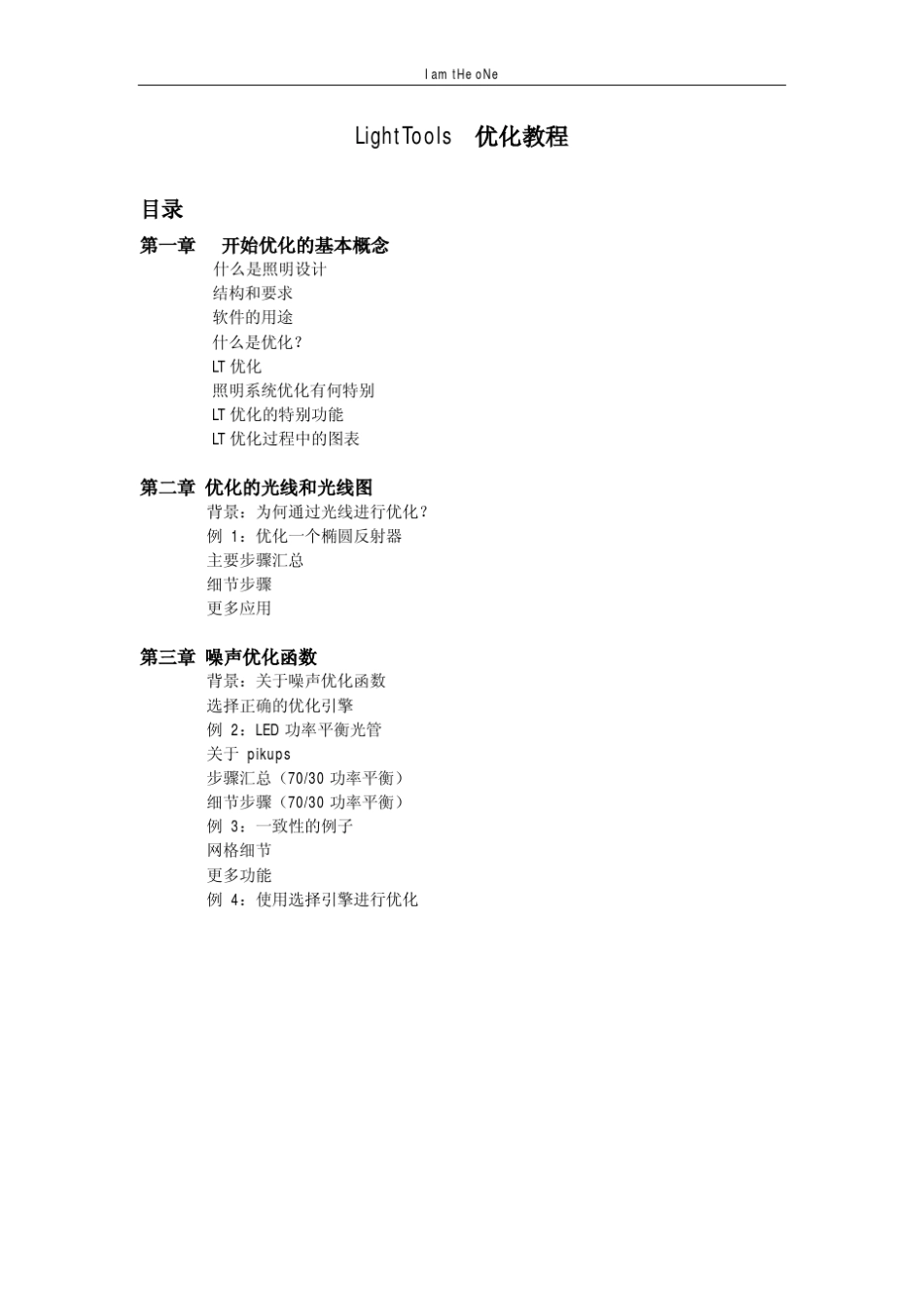 I am tHe oNe

LightTools 优化教程

目录

第一章 开始优化的基本概念
什么是照明设计
结构和要求
软件的用途
什么是优化?
LT 优化
照明系统优化有何特别
LT 优化的特别功能
LT 优化过程中的图表

第二章 优化的光线和光线图
背景:为何通过光线进行优化?
例 1:优化一个椭圆反射器
主要步骤汇总
细节步骤
更多应用

第三章 噪声优化函数
背景:关于噪声优化函数
选择正确的优化引擎
例 2:LED 功率平衡光管
关于 pikups
步骤汇总(70/30 功率平衡)
细节步骤(70/30 功率平衡)
例 3:一致性的例子
网格细节
更多功能
例 4:使用选择引擎进行优化